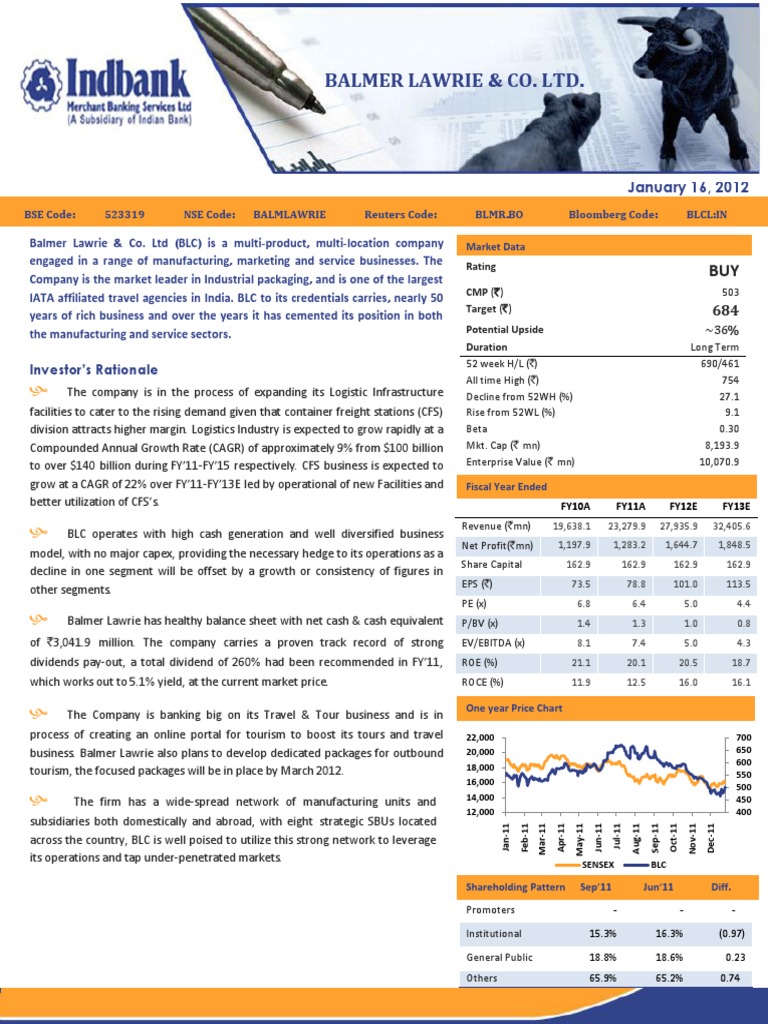 Indbank
Merchant Banking Services Ltd
(A Subsidiary of Indian Bank)

BALMER LAWRIE & CO. LTD.

January 16, 2012

BSE Code: 523319 NSE Code: BALMLAWRIE Reuters Code: BLMR.BO Bloomberg Code: BLCL:IN

Balmer Lawrie & Co. Ltd (BLC) is a multi-product, multi-location company engaged in a range of manufacturing, marketing and service businesses. The Company is the market leader in Industrial packaging, and is one of the largest IATA affiliated travel agencies in India. BLC to its credentials carries, nearly 50 years of rich business and over the years it has cemented its position in both the manufacturing and service sectors.

Investor's Rationale

The company is in the process of expanding its Logistic Infrastructure facilities to cater to the rising demand given that container freight stations (CFS) division attracts higher margin. Logistics Industry is expected to grow rapidly at a Compounded Annual Growth Rate (CAGR) of approximately 9% from $100 billion to over $140 billion during FY'11-FY'15 respectively. CFS business is expected to grow at a CAGR of 22% over FY'11-FY'13E led by operational of new Facilities and better utilization of CFS's.

BLC operates with high cash generation and well diversified business model, with no major capex, providing the necessary hedge to its operations as a decline in one segment will be offset by a growth or consistency of figures in other segments.

Balmer Lawrie has healthy balance sheet with net cash & cash equivalent of ₹3,041.9 million. The company carries a proven track record of strong dividends pay-out, a total dividend of 260% had been recommended in FY'11, which works out to 5.1% yield, at the current market price.

The Company is banking big on its Travel & Tour business and is in process of creating an online portal for tourism to boost its tours and travel business. Balmer Lawrie also plans to develop dedicated packages for outbound tourism, the focused packages will be in place by March 2012.

The firm has a wide-spread network of manufacturing units and subsidiaries both domestically and abroad, with eight strategic SBUs located across the country, BLC is well poised to utilize this strong network to leverage its operations and tap under-penetrated markets.

Market Data

| Rating | BUY |
|---|---|
| CMP (₹) | 503 |
| Target (₹) | 684 |
| Potential Upside | ~36% |
| Duration | Long Term |
| 52 week H/L (₹) | 690/461 |
| All time High (₹) | 754 |
| Decline from 52WH (%) | 27.1 |
| Rise from 52WL (%) | 9.1 |
| Beta | 0.30 |
| Mkt. Cap (₹ mn) | 8,193.9 |
| Enterprise Value (₹ mn) | 10,070.9 |

Fiscal Year Ended

| | FY10A | FY11A | FY12E | FY13E |
|---|---|---|---|---|
| Revenue (₹mn) | 19,638.1 | 23,279.9 | 27,935.9 | 32,405.6 |
| Net Profit(₹mn) | 1,197.9 | 1,283.2 | 1,644.7 | 1,848.5 |
| Share Capital | 162.9 | 162.9 | 162.9 | 162.9 |
| EPS (₹) | 73.5 | 78.8 | 101.0 | 113.5 |
| PE (x) | 6.8 | 6.4 | 5.0 | 4.4 |
| P/BV (x) | 1.4 | 1.3 | 1.0 | 0.8 |
| EV/EBITDA (x) | 8.1 | 7.4 | 5.0 | 4.3 |
| ROE (%) | 21.1 | 20.1 | 20.5 | 18.7 |
| ROCE (%) | 11.9 | 12.5 | 16.0 | 16.1 |

One year Price Chart

22,000
20,000
18,000
16,000
14,000
12,000
700
650
600
550
500
450
400
Jan-11 Feb-11 Mar-11 Apr-11 May-11 Jun-11 Jul-11 Aug-11 Sep-11 Oct-11 Nov-11 Dec-11
SENSEX BLC

| Shareholding Pattern | Sep'11 | Jun'11 | Diff. |
|---|---|---|---|
| Promoters | - | - | - |
| Institutional | 15.3% | 16.3% | (0.97) |
| General Public | 18.8% | 18.6% | 0.23 |
| Others | 65.9% | 65.2% | 0.74 |